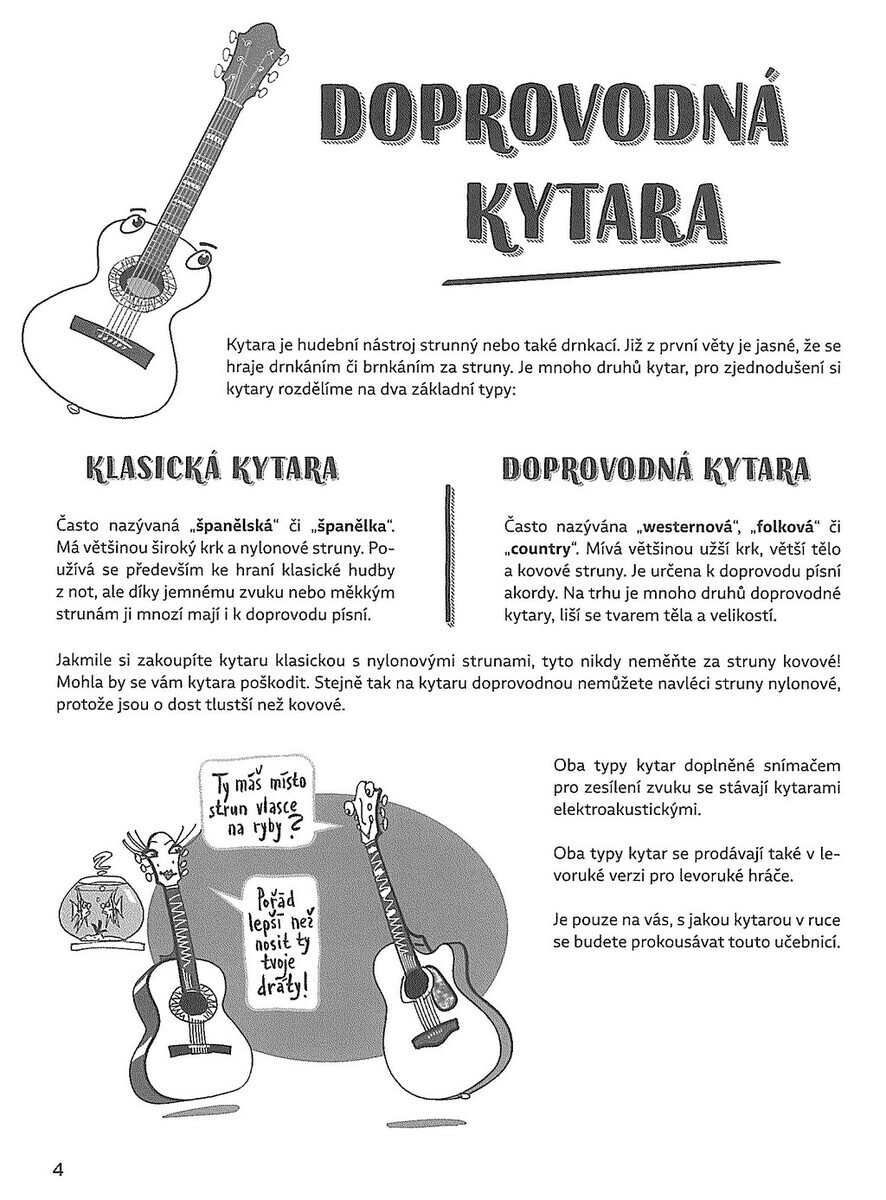 DOPROVODNÁ KYTARA

Kytara je hudební nástroj strunný nebo také drnkací. Již z první věty je jasné, že se hraje drnkáním či brnkáním za struny. Je mnoho druhů kytar, pro zjednodušení si kytary rozdělíme na dva základní typy:

KLASICKÁ KYTARA

Často nazývaná „španělská“ či „španělka“. Má většinou široký krk a nylonové struny. Používá se především ke hraní klasické hudby z not, ale díky jemnému zvuku nebo měkkým strunám ji mnozí mají i k doprovodu písní.

DOPROVODNÁ KYTARA

Často nazývána „westernová“, „folková“ či „country“. Mívá většinou užší krk, větší tělo a kovové struny. Je určena k doprovodu písní akordy. Na trhu je mnoho druhů doprovodné kytary, liší se tvarem těla a velikostí.

Jakmile si zakoupíte kytaru klasickou s nylonovými strunami, tyto nikdy neměňte za struny kovové! Mohla by se vám kytara poškodit. Stejně tak na kytaru doprovodnou nemůžete navléci struny nylonové, protože jsou o dost tlustší než kovové.

Ty máš místo strun vlasce na ryby?

Pořád lepší než nosit ty tvoje dráty!

Oba typy kytar doplněné snímačem pro zesílení zvuku se stávají kytarami elektroakustickými.

Oba typy kytar se prodávají také v levoruké verzi pro levoruké hráče.

Je pouze na vás, s jakou kytarou v ruce se budete prokousávat touto učebnicí.

4